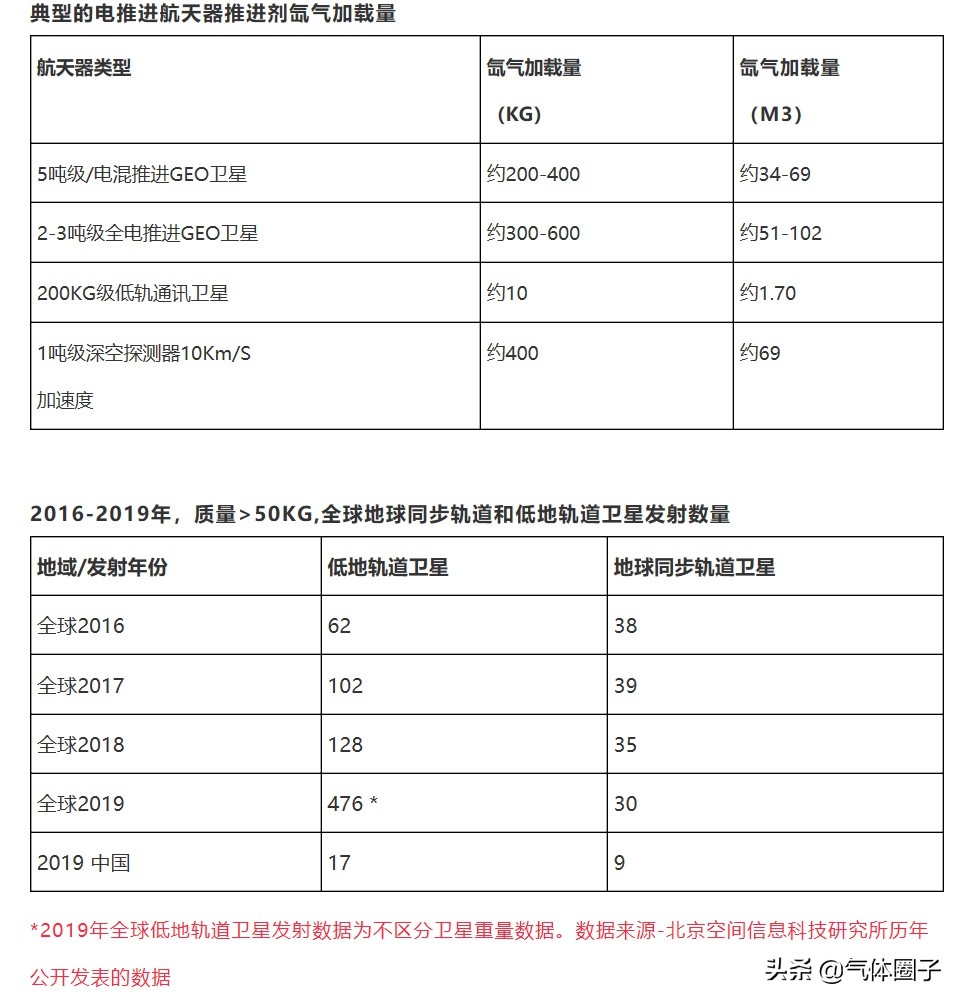 典型的电推进航天器推进剂氙气加载量

| 航天器类型 | 氙气加载量（KG） | 氙气加载量（M3） |
|---|---|---|
| 5吨级/电混推进GEO卫星 | 约200-400 | 约34-69 |
| 2-3吨级全电推进GEO卫星 | 约300-600 | 约51-102 |
| 200KG级低轨通讯卫星 | 约10 | 约1.70 |
| 1吨级深空探测器10Km/S加速度 | 约400 | 约69 |

2016-2019年，质量>50KG,全球地球同步轨道和低地轨道卫星发射数量

| 地域/发射年份 | 低地轨道卫星 | 地球同步轨道卫星 |
|---|---|---|
| 全球2016 | 62 | 38 |
| 全球2017 | 102 | 39 |
| 全球2018 | 128 | 35 |
| 全球2019 | 476 * | 30 |
| 2019 中国 | 17 | 9 |

*2019年全球低地轨道卫星发射数据为不区分卫星重量数据。数据来源-北京空间信息科技研究所历年公开发表的数据

头条 @气体圈子